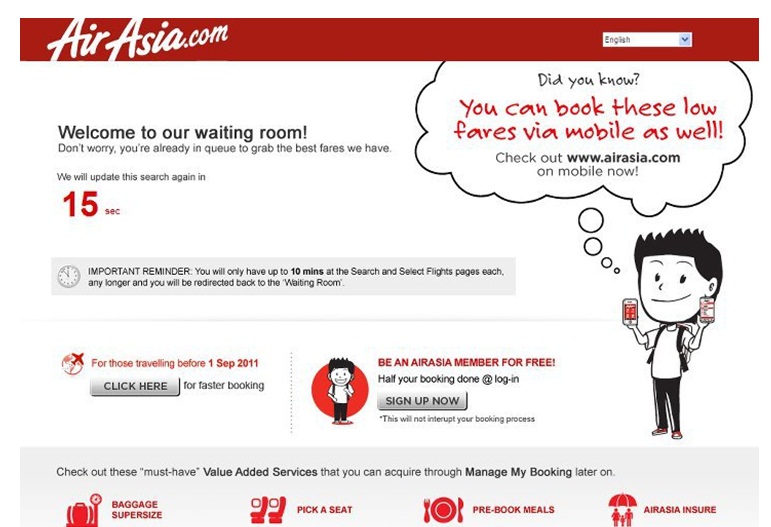 AirAsia.com

English

Did you know?

You can book these low fares via mobile as well!

Check out www.airasia.com on mobile now!

Welcome to our waiting room!
Don't worry, you're already in queue to grab the best fares we have.

We will update this search again in

15 sec

IMPORTANT REMINDER: You will only have up to 10 mins at the Search and Select Flights pages each, any longer and you will be redirected back to the 'Waiting Room'.

For those travelling before 1 Sep 2011

CLICK HERE for faster booking

BE AN AIRASIA MEMBER FOR FREE!
Half your booking done @ log-in

SIGN UP NOW

*This will not interupt your booking process

Check out these "must-have" Value Added Services that you can acquire through Manage My Booking later on.

BAGGAGE SUPERSIZE

PICK A SEAT

PRE-BOOK MEALS

AIRASIA INSURE